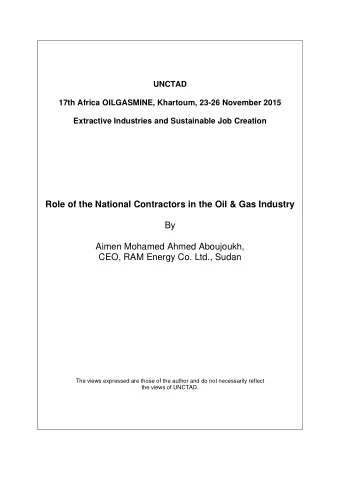 UNCTAD

17th Africa OILGASMINE, Khartoum, 23-26 November 2015

Extractive Industries and Sustainable Job Creation

Role of the National Contractors in the Oil & Gas Industry

By

Aimen Mohamed Ahmed Aboujoukh,
CEO, RAM Energy Co. Ltd., Sudan

The views expressed are those of the author and do not necessarily reflect the views of UNCTAD.